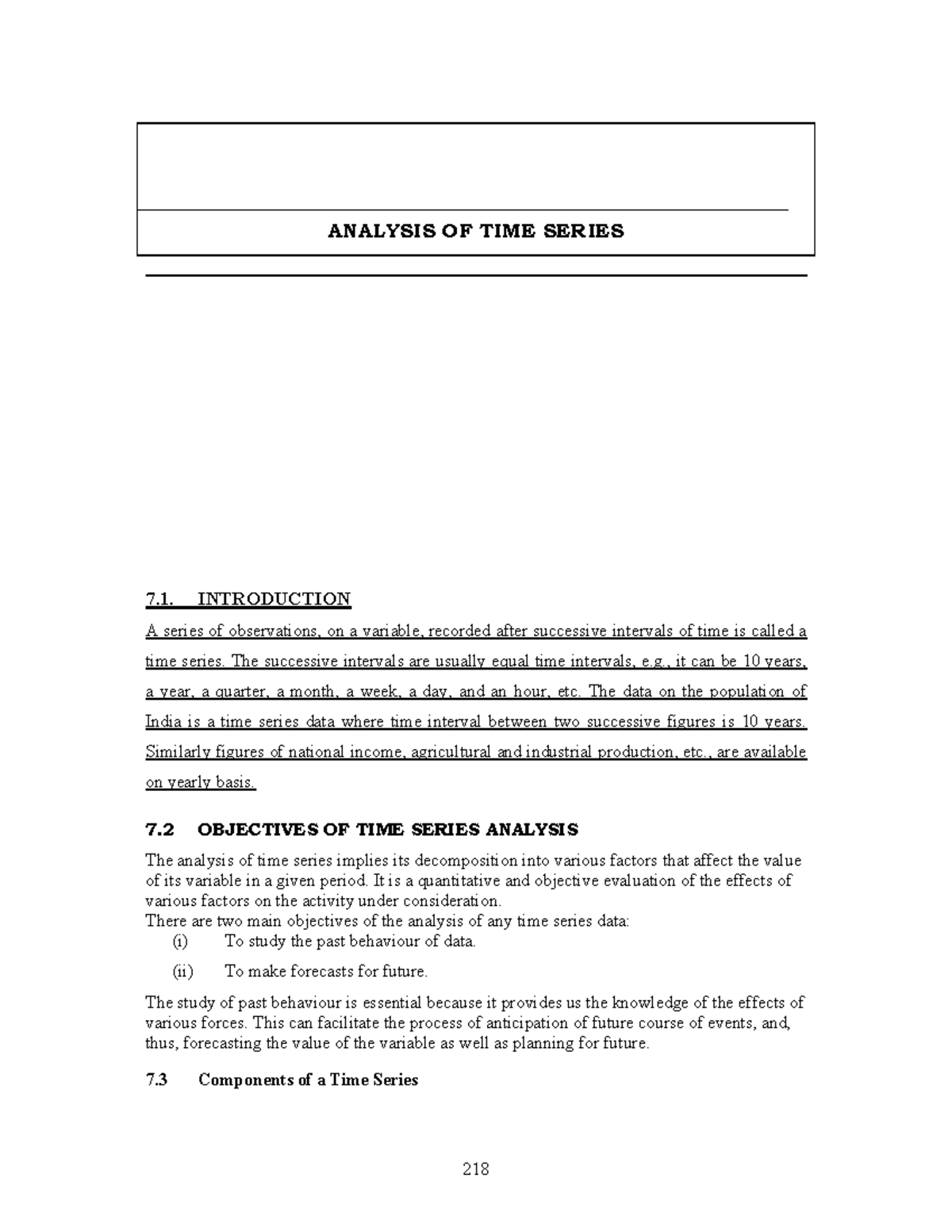 ANALYSIS OF TIME SERIES

7.1. INTRODUCTION

A series of observations, on a variable, recorded after successive intervals of time is called a time series. The successive intervals are usually equal time intervals, e.g., it can be 10 years, a year, a quarter, a month, a week, a day, and an hour, etc. The data on the population of India is a time series data where time interval between two successive figures is 10 years. Similarly figures of national income, agricultural and industrial production, etc., are available on yearly basis.

7.2 OBJECTIVES OF TIME SERIES ANALYSIS

The analysis of time series implies its decomposition into various factors that affect the value of its variable in a given period. It is a quantitative and objective evaluation of the effects of various factors on the activity under consideration.
There are two main objectives of the analysis of any time series data:
(i) To study the past behaviour of data.
(ii) To make forecasts for future.

The study of past behaviour is essential because it provides us the knowledge of the effects of various forces. This can facilitate the process of anticipation of future course of events, and, thus, forecasting the value of the variable as well as planning for future.

7.3 Components of a Time Series

218